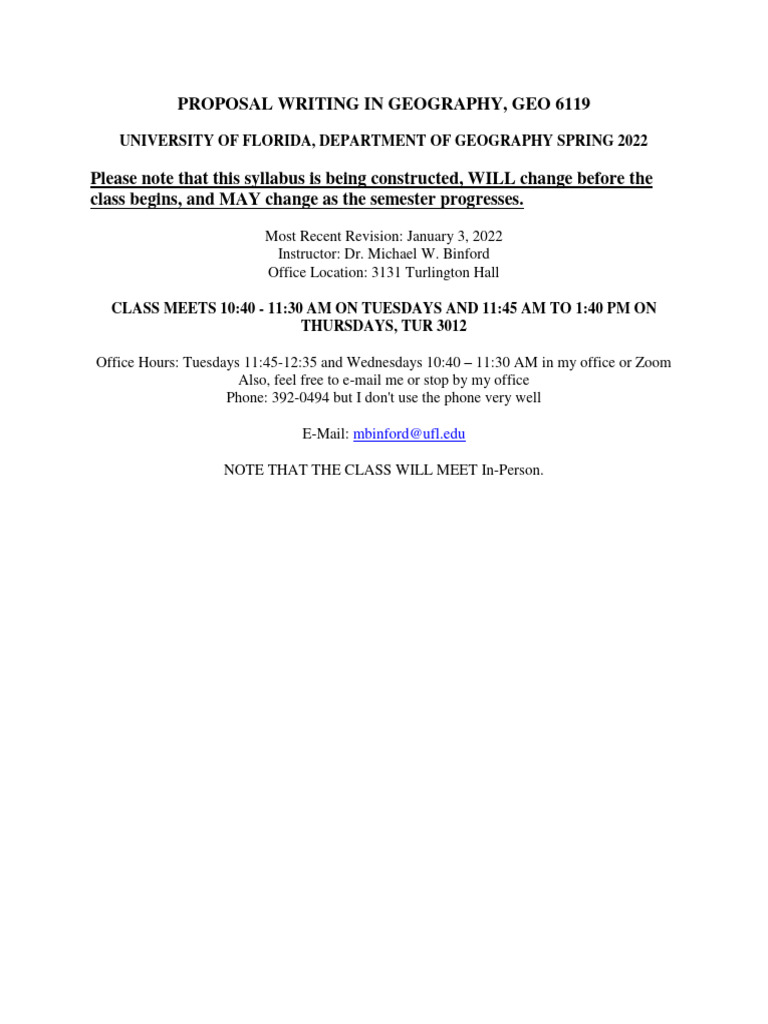 PROPOSAL WRITING IN GEOGRAPHY, GEO 6119

UNIVERSITY OF FLORIDA, DEPARTMENT OF GEOGRAPHY SPRING 2022

Please note that this syllabus is being constructed, WILL change before the class begins, and MAY change as the semester progresses.

Most Recent Revision: January 3, 2022
Instructor: Dr. Michael W. Binford
Office Location: 3131 Turlington Hall

CLASS MEETS 10:40 - 11:30 AM ON TUESDAYS AND 11:45 AM TO 1:40 PM ON THURSDAYS, TUR 3012

Office Hours: Tuesdays 11:45-12:35 and Wednesdays 10:40 – 11:30 AM in my office or Zoom
Also, feel free to e-mail me or stop by my office
Phone: 392-0494 but I don't use the phone very well

E-Mail: mbinford@ufl.edu

NOTE THAT THE CLASS WILL MEET In-Person.